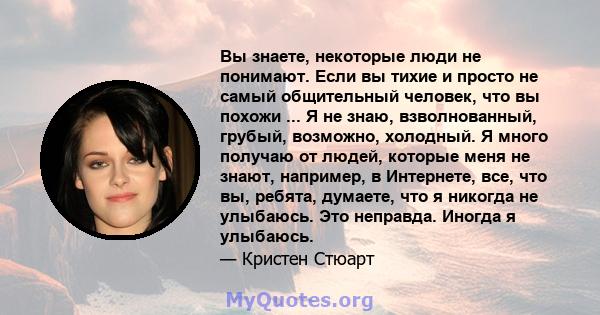 Вы знаете, некоторые люди не понимают. Если вы тихие и просто не самый общительный человек, что вы похожи ... Я не знаю, взволнованный, грубый, возможно, холодный. Я много получаю от людей, которые меня не знают, например, в Интернете, все, что вы, ребята, думаете, что я никогда не улыбаюсь. Это неправда. Иногда я улыбаюсь.
— Кристен Стюарт

MyQuotes.org